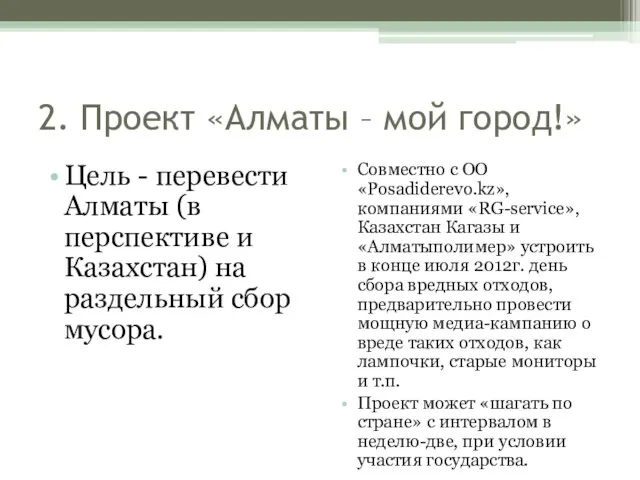 2. Проект «Алматы – мой город!»

• Цель - перевести Алматы (в перспективе и Казахстан) на раздельный сбор мусора.

• Совместно с ОО «Posadiderevo.kz», компаниями «RG-service», Казахстан Кагазы и «Алматыполимер» устроить в конце июля 2012г. день сбора вредных отходов, предварительно провести мощную медиа-кампанию о вреде таких отходов, как лампочки, старые мониторы и т.п.

• Проект может «шагать по стране» с интервалом в неделю-две, при условии участия государства.